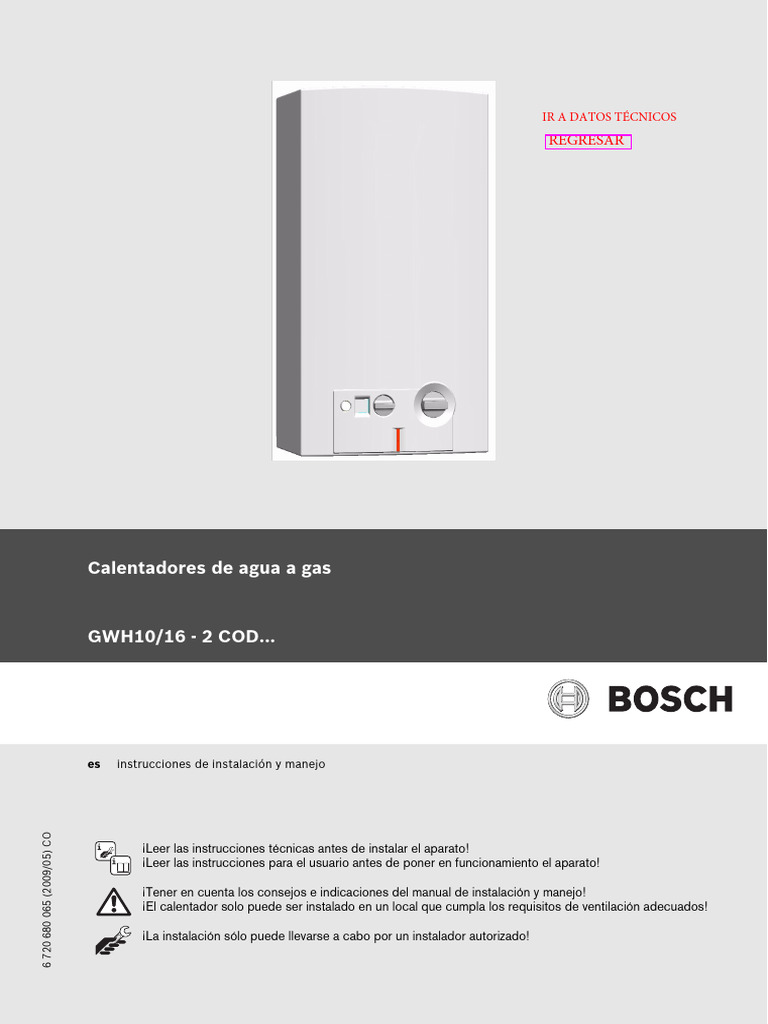 IR A DATOS TÉCNICOS
REGRESAR

Calentadores de agua a gas

GWH10/16 - 2 COD...

BOSCH

es instrucciones de instalación y manejo

6 720 680 065 (2009/05) CO

¡Leer las instrucciones técnicas antes de instalar el aparato!
¡Leer las instrucciones para el usuario antes de poner en funcionamiento el aparato!

¡Tener en cuenta los consejos e indicaciones del manual de instalación y manejo!
¡El calentador solo puede ser instalado en un local que cumpla los requisitos de ventilación adecuados!

¡La instalación sólo puede llevarse a cabo por un instalador autorizado!